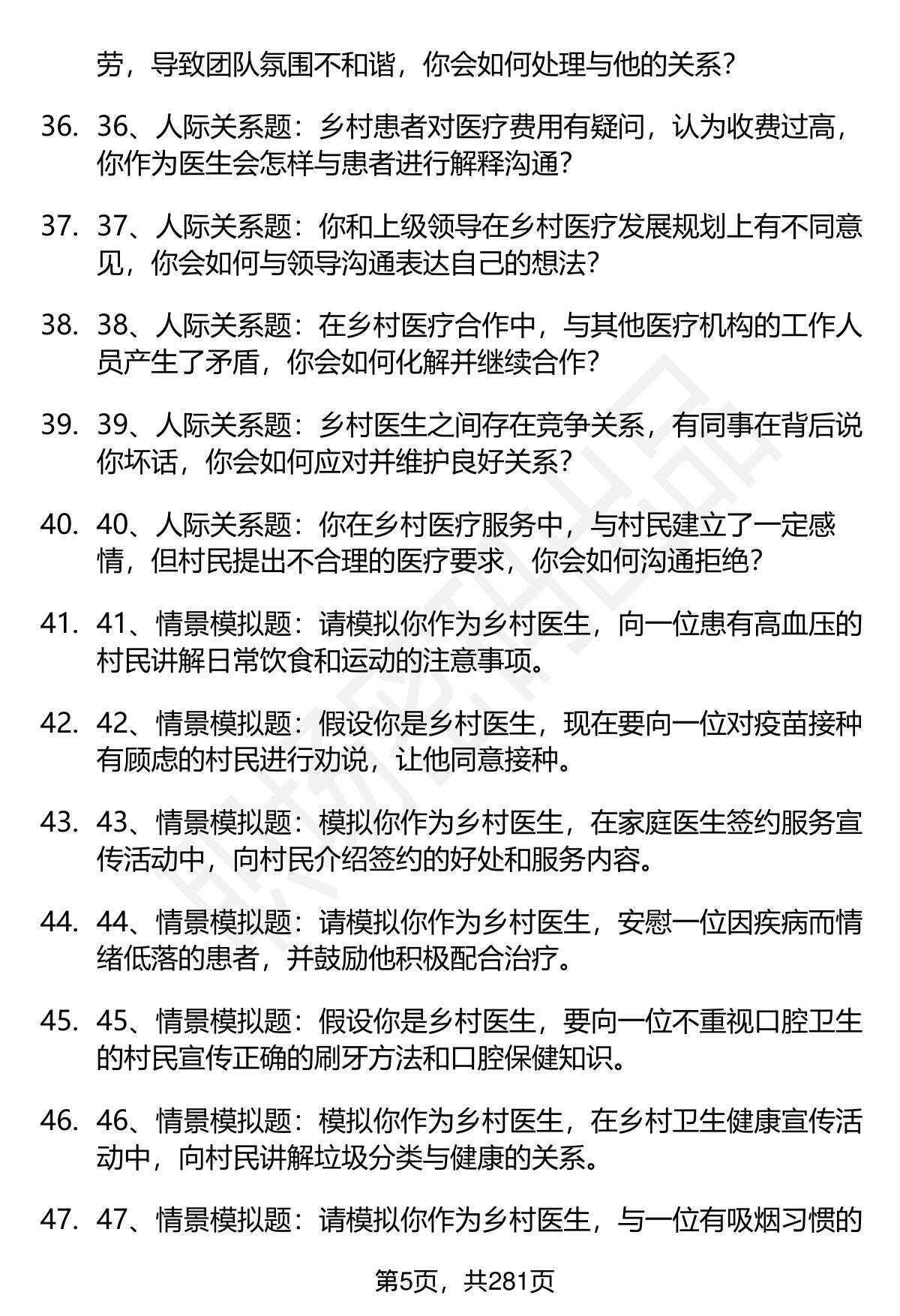 劳，导致团队氛围不和谐，你会如何处理与他的关系？

36. 36、人际关系题：乡村患者对医疗费用有疑问，认为收费过高，你作为医生会怎样与患者进行解释沟通？

37. 37、人际关系题：你和上级领导在乡村医疗发展规划上有不同意见，你会如何与领导沟通表达自己的想法？

38. 38、人际关系题：在乡村医疗合作中，与其他医疗机构的工作人员产生了矛盾，你会如何化解并继续合作？

39. 39、人际关系题：乡村医生之间存在竞争关系，有同事在背后说你坏话，你会如何应对并维护良好关系？

40. 40、人际关系题：你在乡村医疗服务中，与村民建立了一定感情，但村民提出不合理的医疗要求，你会如何沟通拒绝？

41. 41、情景模拟题：请模拟你作为乡村医生，向一位患有高血压的村民讲解日常饮食和运动的注意事项。

42. 42、情景模拟题：假设你是乡村医生，现在要向一位对疫苗接种有顾虑的村民进行劝说，让他同意接种。

43. 43、情景模拟题：模拟你作为乡村医生，在家庭医生签约服务宣传活动中，向村民介绍签约的好处和服务内容。

44. 44、情景模拟题：请模拟你作为乡村医生，安慰一位因疾病而情绪低落的患者，并鼓励他积极配合治疗。

45. 45、情景模拟题：假设你是乡村医生，要向一位不重视口腔卫生的村民宣传正确的刷牙方法和口腔保健知识。

46. 46、情景模拟题：模拟你作为乡村医生，在乡村卫生健康宣传活动中，向村民讲解垃圾分类与健康的关系。

47. 47、情景模拟题：请模拟你作为乡村医生，与一位有吸烟习惯的

第5页，共281页